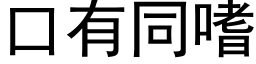 口有同嗜